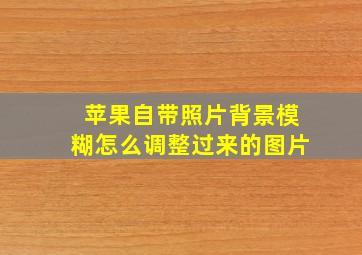 苹果自带照片背景模糊怎么调整过来的图片